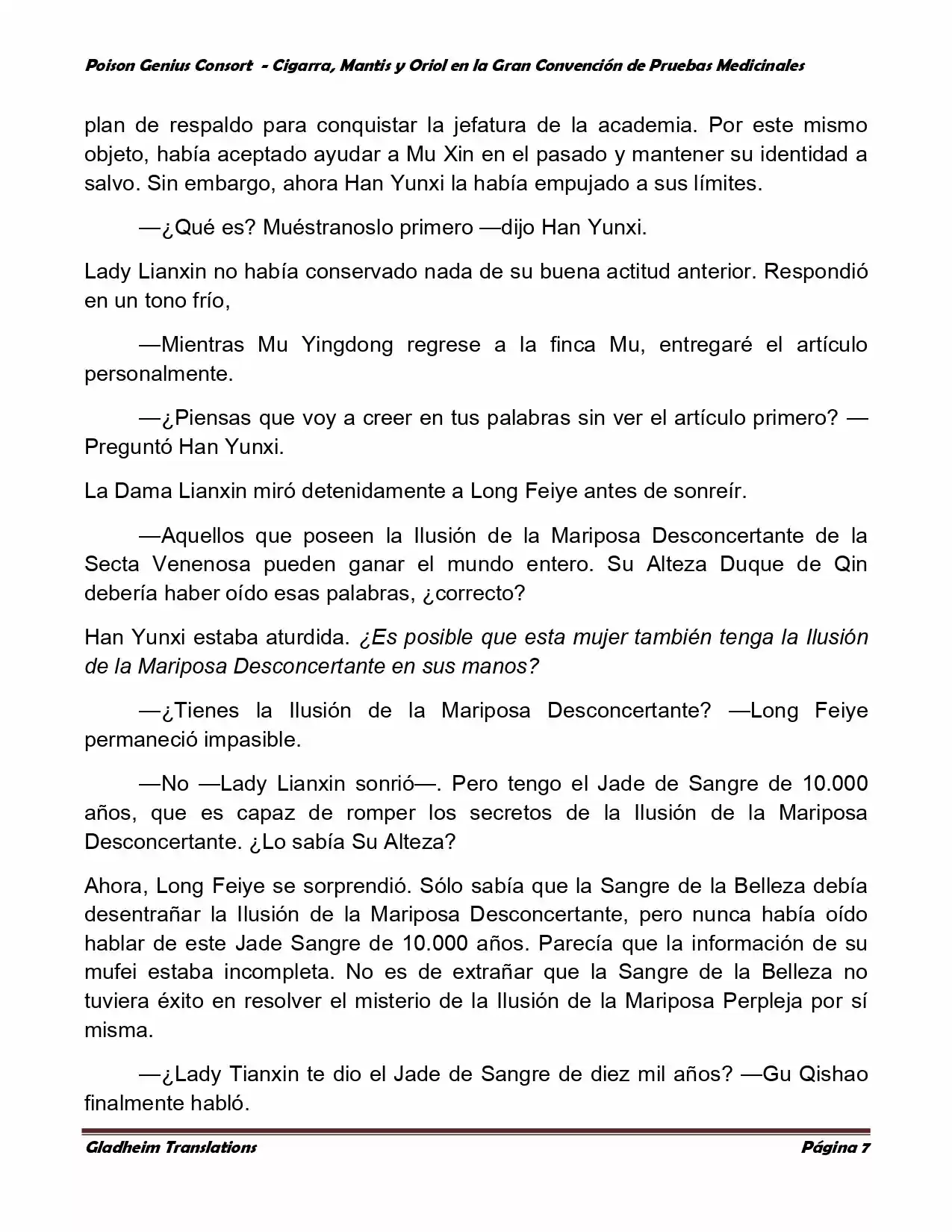 Poison Genius Consort - Cigarra, Mantis y Oriol en la Gran Convención de Pruebas Medicinales

plan de respaldo para conquistar la jefatura de la academia. Por este mismo objeto, había aceptado ayudar a Mu Xin en el pasado y mantener su identidad a salvo. Sin embargo, ahora Han Yunxi la había empujado a sus límites.

—¿Qué es? Muéstranoslo primero —dijo Han Yunxi.

Lady Lianxin no había conservado nada de su buena actitud anterior. Respondió en un tono frío,

—Mientras Mu Yingdong regrese a la finca Mu, entregaré el artículo personalmente.

—¿Piensas que voy a creer en tus palabras sin ver el artículo primero? —Preguntó Han Yunxi.

La Dama Lianxin miró detenidamente a Long Feiye antes de sonreír.

—Aquellos que poseen la Ilusión de la Mariposa Desconcertante de la Secta Venenosa pueden ganar el mundo entero. Su Alteza Duque de Qin debería haber oído esas palabras, ¿correcto?

Han Yunxi estaba aturdida. ¿Es posible que esta mujer también tenga la Ilusión de la Mariposa Desconcertante en sus manos?

—¿Tienes la Ilusión de la Mariposa Desconcertante? —Long Feiye permaneció impasible.

—No —Lady Lianxin sonrió—. Pero tengo el Jade de Sangre de 10.000 años, que es capaz de romper los secretos de la Ilusión de la Mariposa Desconcertante. ¿Lo sabía Su Alteza?

Ahora, Long Feiye se sorprendió. Sólo sabía que la Sangre de la Belleza debía desentrañar la Ilusión de la Mariposa Desconcertante, pero nunca había oído hablar de este Jade Sangre de 10.000 años. Parecía que la información de su mufei estaba incompleta. No es de extrañar que la Sangre de la Belleza no tuviera éxito en resolver el misterio de la Ilusión de la Mariposa Perpleja por sí misma.

—¿Lady Tianxin te dio el Jade de Sangre de diez mil años? —Gu Qishao finalmente habló.

Gladheim Translations

Página 7